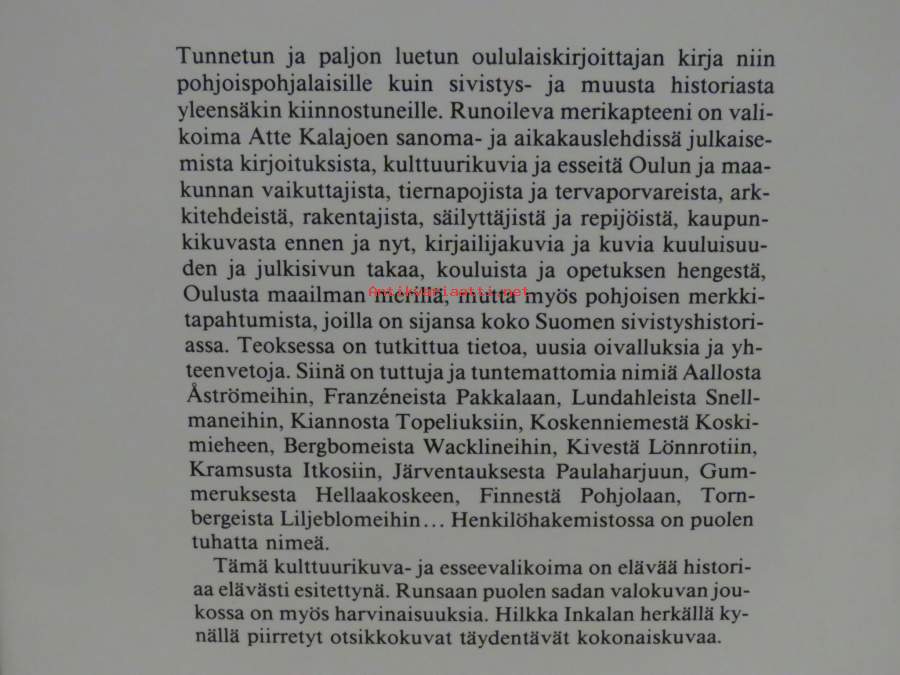 Tunnetun ja paljon luetun oululaiskirjoittajan kirja niin pohjoispohjalaisille kuin sivistys- ja muusta historiasta yleensäkin kiinnostuneille. Runoileva merikapteeni on valikoima Atte Kalajoen sanoma- ja aikakauslehdissä julkaisemista kirjoituksista, kulttuurikuvia ja esseitä Oulun ja maakunnan vaikuttajista, tiernapojista ja tervaporvareista, arkkitehdeistä, rakentajista, säilyttäjistä ja repijöistä, kaupunkikuvasta ennen ja nyt, kirjailijakuvia ja kuvia kuuluisuuden ja julkisivun takaa, kouluista ja opetuksen hengestä, Oulusta maailman merillä, mutta myös pohjoisen merkkitapahtumista, joilla on sijansa koko Suomen sivistyshistoriassa. Teoksessa on tutkittua tietoa, uusia oivalluksia ja yhteenvetoja. Siinä on tuttuja ja tuntemattomia nimiä Aallosta Åströmeihin, Franzéneista Pakkalaan, Lundahleista Snellmaneihin, Kiannosta Topeliuksiin, Koskenniemestä Koskimieheen, Bergbomeista Wacklineihin, Kivestä Lönnrotiin, Kramsusta Itkosiin, Järventauksesta Paulaharjuun, Gummeruksesta Hellaakoskeen, Finnestä Pohjolaan, Tornbergeista Liljeblomeihin... Henkilöhakemistossa on puolen tuhatta nimeä.

Antikvariaatti.net

Tämä kulttuurikuva- ja esseevalikoima on elävää historiaa elävästi esitettynä. Runsaan puolen sadan valokuvan joukossa on myös harvinaisuuksia. Hilkka Inkalan herkällä kynällä piirretyt otsikkokuvat täydentävät kokonaiskuvaa.